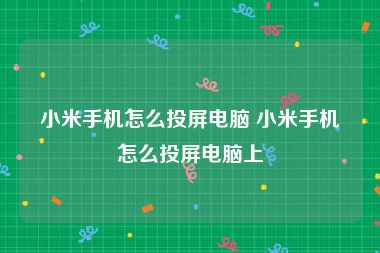 小米手机怎么投屏电脑 小米手机怎么投屏电脑上